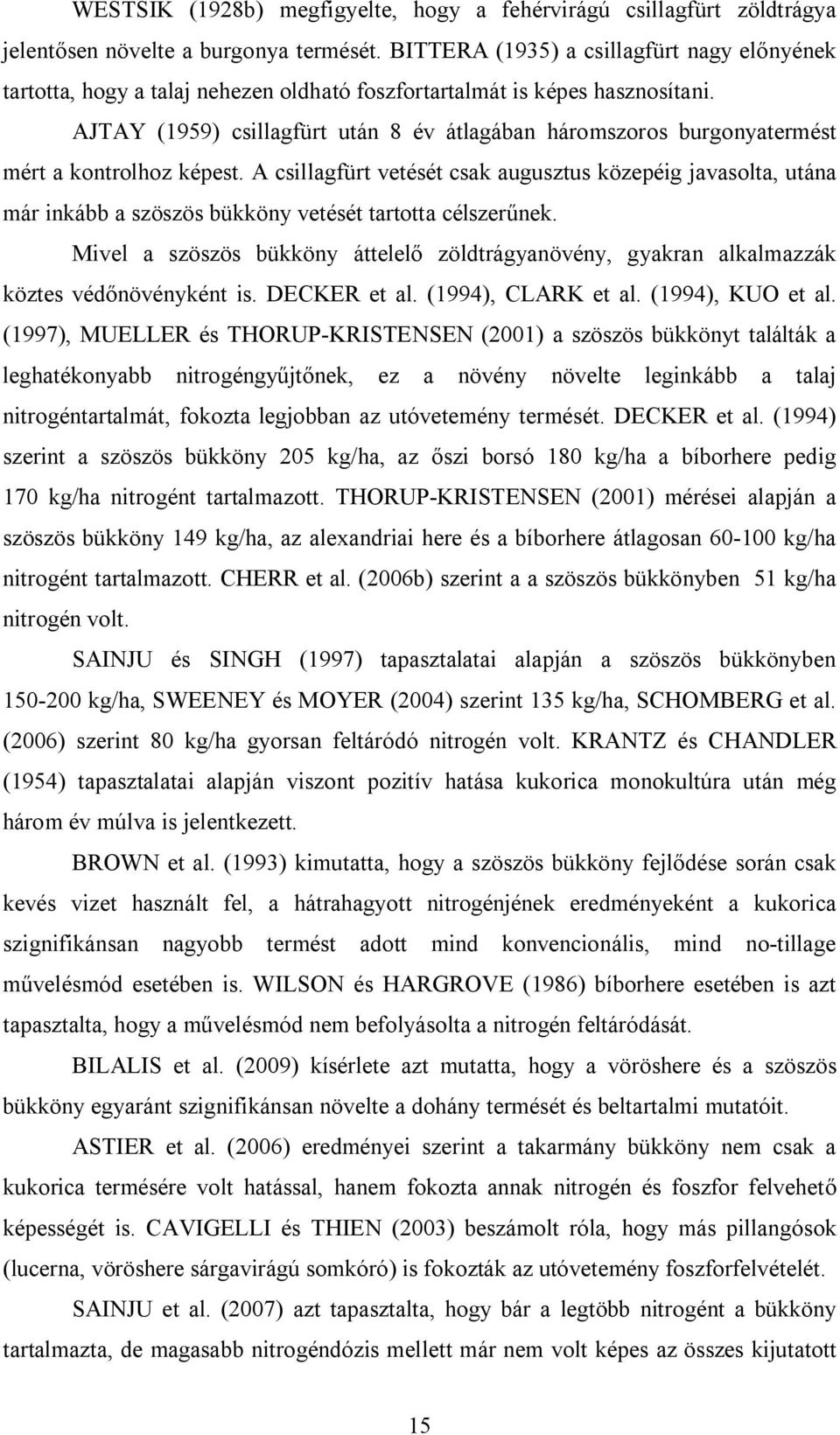 WESTSIK (1928b) megfigyelte, hogy a fehérvirágú csillagfürt zöldtrágya jelentősen növelte a burgonya termését. BITTERA (1935) a csillagfürt nagy előnyének tartotta, hogy a talaj nehezen oldható foszfortartalmát is képes hasznosítani.

AJTAY (1959) csillagfürt után 8 év átlagában háromszoros burgonyatermést mért a kontrolhoz képest. A csillagfürt vetését csak augusztus közepéig javasolta, utána már inkább a szöszös bükköny vetését tartotta célszerűnek.

Mivel a szöszös bükköny áttelelő zöldtrágyanövény, gyakran alkalmazzák köztes védőnövényként is. DECKER et al. (1994), CLARK et al. (1994), KUO et al. (1997), MUELLER és THORUP-KRISTENSEN (2001) a szöszös bükkönyt találták a leghatékonyabb nitrogéngyűjtőnek, ez a növény növelte leginkább a talaj nitrogéntartalmát, fokozta legjobban az utóvetemény termését. DECKER et al. (1994) szerint a szöszös bükköny 205 kg/ha, az őszi borsó 180 kg/ha a bíborhere pedig 170 kg/ha nitrogént tartalmazott. THORUP-KRISTENSEN (2001) mérései alapján a szöszös bükköny 149 kg/ha, az alexandriai here és a bíborhere átlagosan 60-100 kg/ha nitrogént tartalmazott. CHERR et al. (2006b) szerint a a szöszös bükkönyben 51 kg/ha nitrogén volt.

SAINJU és SINGH (1997) tapasztalatai alapján a szöszös bükkönyben 150-200 kg/ha, SWEENEY és MOYER (2004) szerint 135 kg/ha, SCHOMBERG et al. (2006) szerint 80 kg/ha gyorsan feltáródó nitrogén volt. KRANTZ és CHANDLER (1954) tapasztalatai alapján viszont pozitív hatása kukorica monokultúra után még három év múlva is jelentkezett.

BROWN et al. (1993) kimutatta, hogy a szöszös bükköny fejlődése során csak kevés vizet használt fel, a hátrahagyott nitrogénjének eredményeként a kukorica szignifikánsan nagyobb termést adott mind konvencionális, mind no-tillage művelésmód esetében is. WILSON és HARGROVE (1986) bíborhere esetében is azt tapasztalta, hogy a művelésmód nem befolyásolta a nitrogén feltáródását.

BILALIS et al. (2009) kísérlete azt mutatta, hogy a vöröshere és a szöszös bükköny egyaránt szignifikánsan növelte a dohány termését és beltartalmi mutatóit.

ASTIER et al. (2006) eredményei szerint a takarmány bükköny nem csak a kukorica termésére volt hatással, hanem fokozta annak nitrogén és foszfor felvehető képességét is. CAVIGELLI és THIEN (2003) beszámolt róla, hogy más pillangósok (lucerna, vöröshere sárgavirágú somkóró) is fokozták az utóvetemény foszforfelvételét.

SAINJU et al. (2007) azt tapasztalta, hogy bár a legtöbb nitrogént a bükköny tartalmazta, de magasabb nitrogéndózis mellett már nem volt képes az összes kijutatott

15